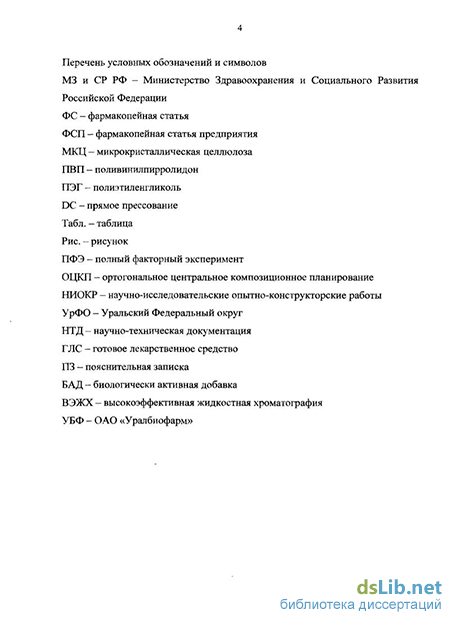 4

Перечень условных обозначений и символов

МЗ и СР РФ – Министерство Здравоохранения и Социального Развития Российской Федерации

ФС – фармакопейная статья

ФСП – фармакопейная статья предприятия

МКЦ – микрокристаллическая целлюлоза

ПВП – поливинилпирролидон

ПЭГ – полиэтиленгликоль

DC – прямое прессование

Табл. – таблица

Рис. – рисунок

ПФЭ – полный факторный эксперимент

ОЦКП – ортогональное центральное композиционное планирование

НИОКР – научно-исследовательские опытно-конструкторские работы

УрФО – Уральский Федеральный округ

НТД – научно-техническая документация

ГЛС – готовое лекарственное средство

ПЗ – пояснительная записка

БАД – биологически активная добавка

ВЭЖХ – высокоэффективная жидкостная хроматография

УБФ – ОАО «Уралбиофарм»

dsLib.net
библиотека диссертаций